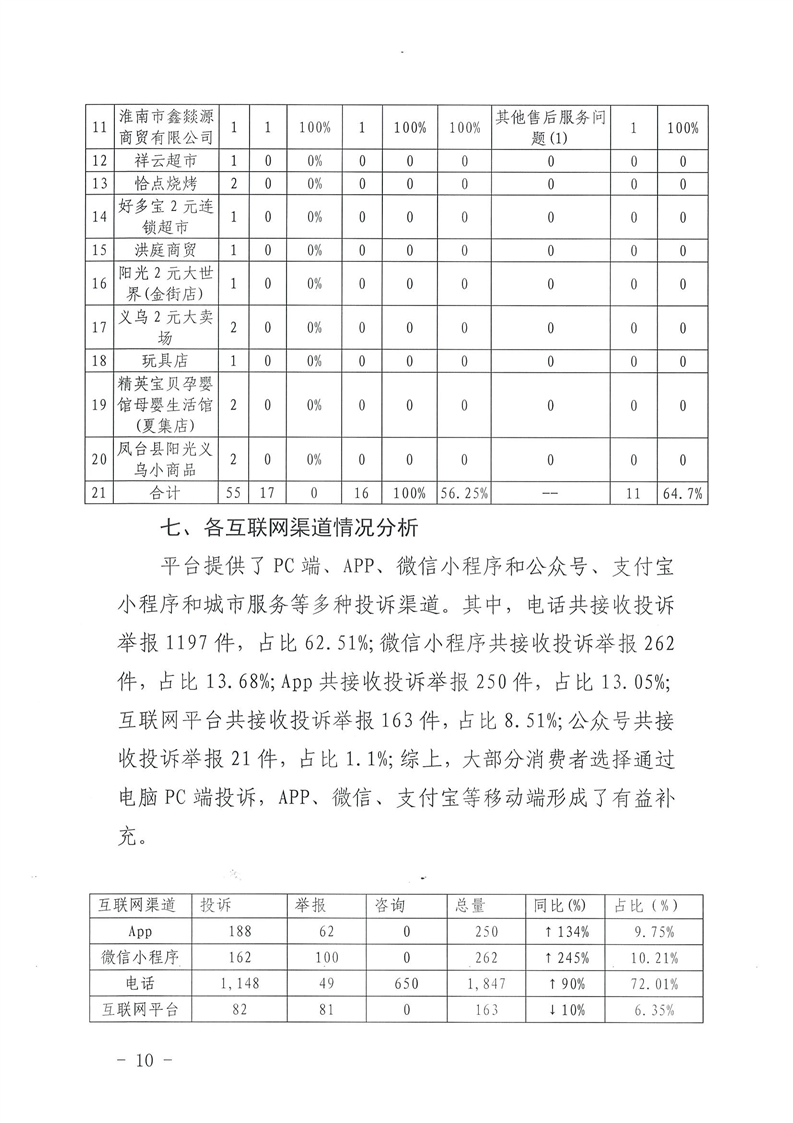 | 11 | 淮南市鑫燚源商贸有限公司 | 1 | 1 | 100% | 1 | 100% | 100% | 其他售后服务问题(1) | 1 | 100% |
|---|---|---|---|---|---|---|---|---|---|---|
| 12 | 祥云超市 | 1 | 0 | 0% | 0 | 0 | 0 | 0 | 0 | 0 |
| 13 | 恰点烧烤 | 2 | 0 | 0% | 0 | 0 | 0 | 0 | 0 | 0 |
| 14 | 好多宝2元连锁超市 | 1 | 0 | 0% | 0 | 0 | 0 | 0 | 0 | 0 |
| 15 | 洪庭商贸 | 1 | 0 | 0% | 0 | 0 | 0 | 0 | 0 | 0 |
| 16 | 阳光2元大世界(金街店) | 1 | 0 | 0% | 0 | 0 | 0 | 0 | 0 | 0 |
| 17 | 义乌2元大卖场 | 2 | 0 | 0% | 0 | 0 | 0 | 0 | 0 | 0 |
| 18 | 玩具店 | 1 | 0 | 0% | 0 | 0 | 0 | 0 | 0 | 0 |
| 19 | 精英宝贝孕婴馆母婴生活馆(夏集店) | 2 | 0 | 0% | 0 | 0 | 0 | 0 | 0 | 0 |
| 20 | 凤台县阳光义乌小商品 | 2 | 0 | 0% | 0 | 0 | 0 | 0 | 0 | 0 |
| 21 | 合计 | 55 | 17 | 0 | 16 | 100% | 56.25% | -- | 11 | 64.7% |

七、各互联网渠道情况分析

平台提供了PC端、APP、微信小程序和公众号、支付宝小程序和城市服务等多种投诉渠道。其中，电话共接收投诉举报1197件，占比62.51%;微信小程序共接收投诉举报262件，占比13.68%;App共接收投诉举报250件，占比13.05%;互联网平台共接收投诉举报163件，占比8.51%;公众号共接收投诉举报21件，占比1.1%;综上，大部分消费者选择通过电脑PC端投诉，APP、微信、支付宝等移动端形成了有益补充。

| 互联网渠道 | 投诉 | 举报 | 咨询 | 总量 | 同比(%) | 占比(%) |
|---|---|---|---|---|---|---|
| App | 188 | 62 | 0 | 250 | ↑134% | 9.75% |
| 微信小程序 | 162 | 100 | 0 | 262 | ↑245% | 10.21% |
| 电话 | 1,148 | 49 | 650 | 1,847 | ↑90% | 72.01% |
| 互联网平台 | 82 | 81 | 0 | 163 | ↓10% | 6.35% |

- 10 -